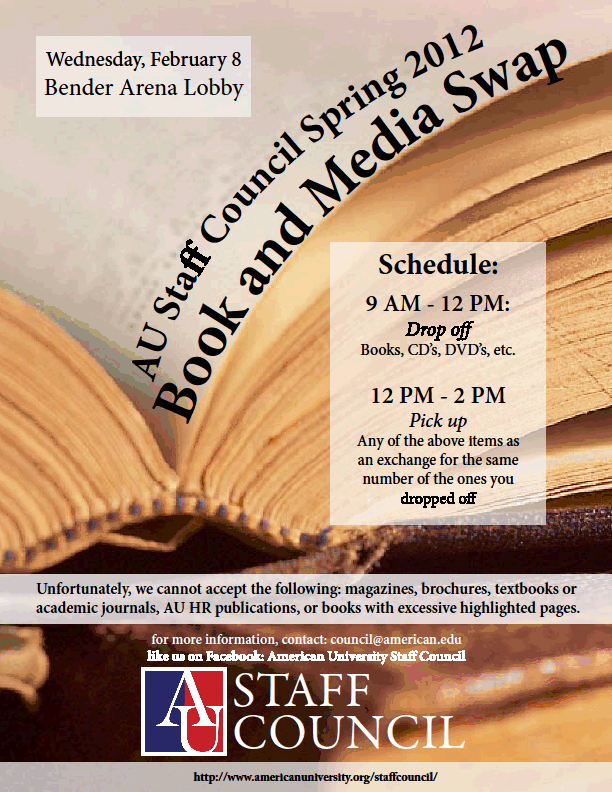 Wednesday, February 8
Bender Arena Lobby

AU Staff Council Spring 2012
Book and Media Swap

Schedule:

9 AM - 12 PM:
Drop off
Books, CD's, DVD's, etc.

12 PM - 2 PM
Pick up
Any of the above items as an exchange for the same number of the ones you dropped off

Unfortunately, we cannot accept the following: magazines, brochures, textbooks or academic journals, AU HR publications, or books with excessive highlighted pages.

for more information, contact: council@american.edu
like us on Facebook: American University Staff Council

AU STAFF COUNCIL

http://www.americanuniversity.org/staffcouncil/